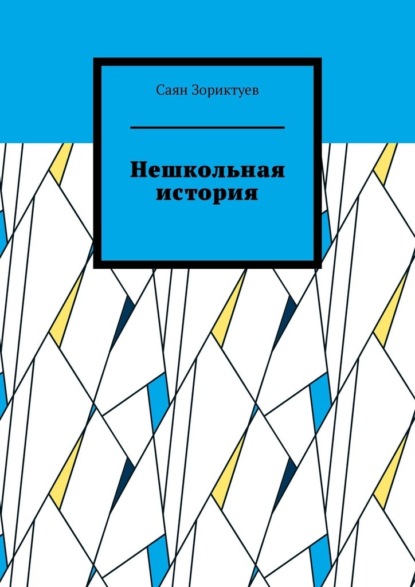 Саян Зориктуев

Нешкольная история